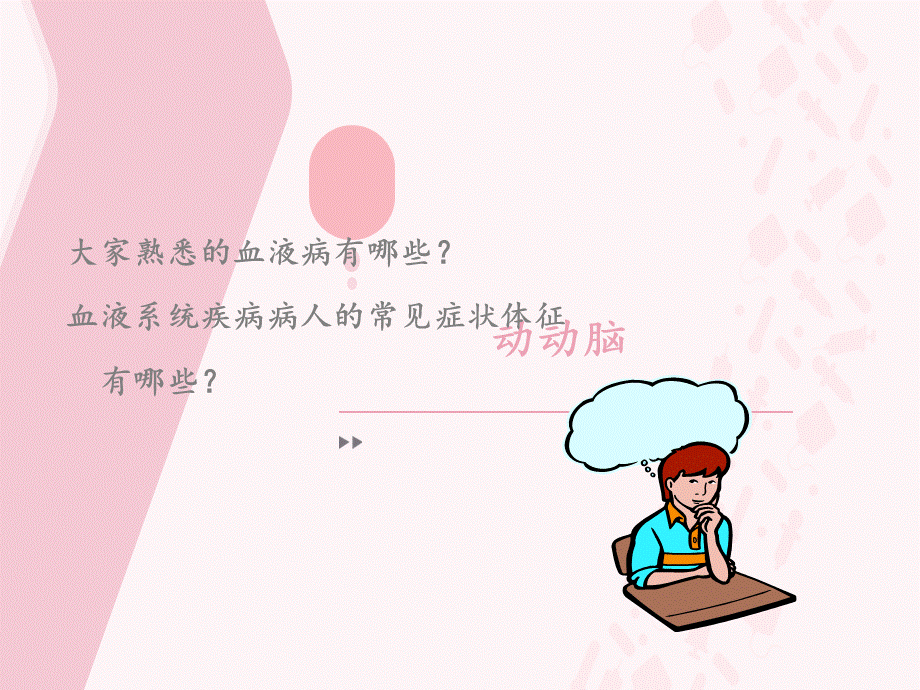 大家熟悉的血液病有哪些？

血液系统疾病病人的常见症状体征有哪些？

动动脑